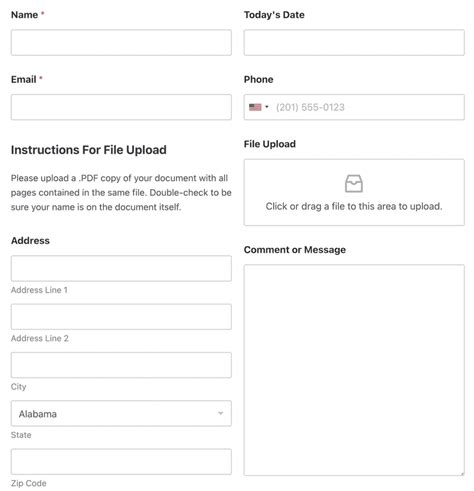 Name *

Email *

Instructions For File Upload

Please upload a .PDF copy of your document with all pages contained in the same file. Double-check to be sure your name is on the document itself.

Address

Address Line 1

Address Line 2

City

Alabama

State

Zip Code

Today's Date

Phone

(201) 555-0123

File Upload

Click or drag a file to this area to upload.

Comment or Message